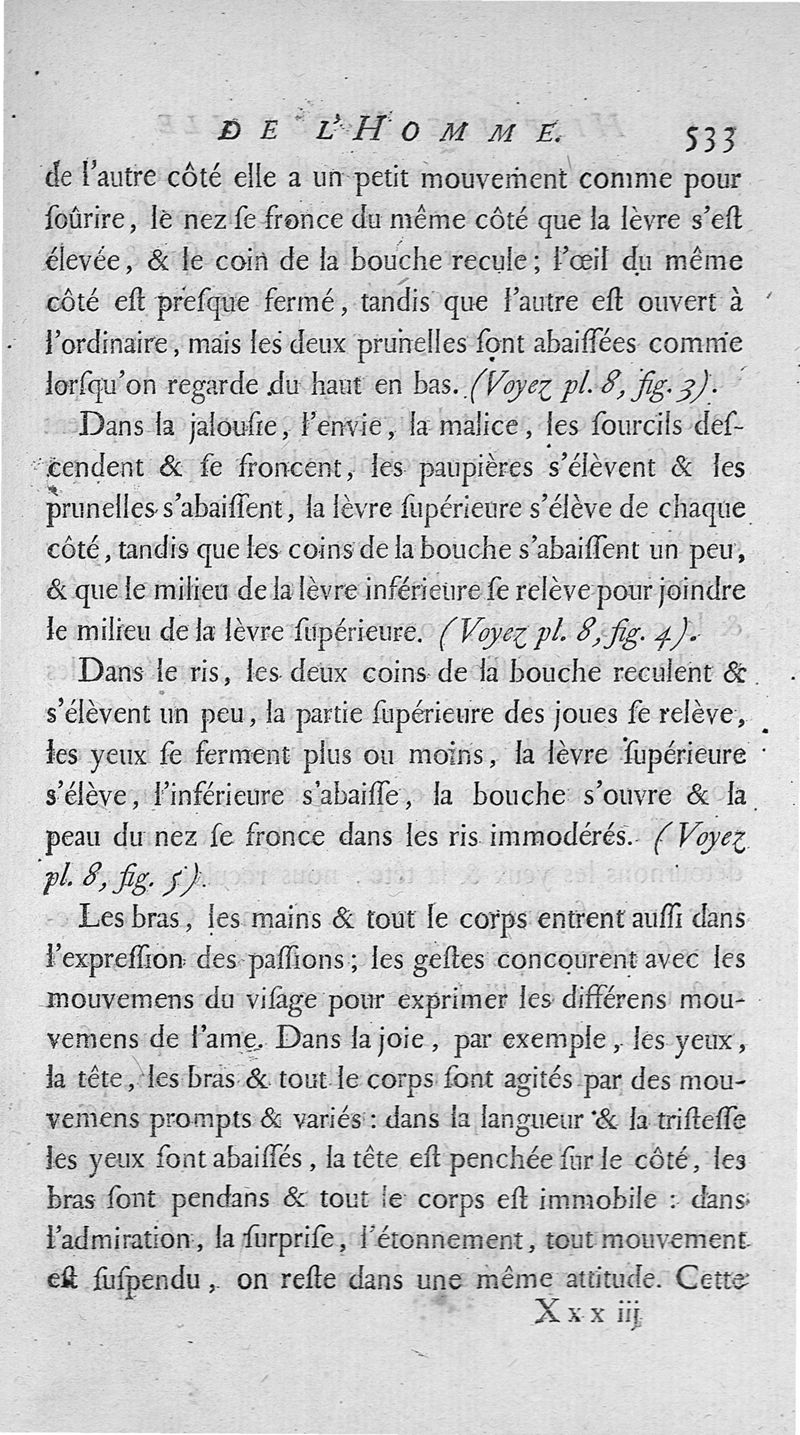 DE L'HOMME. 533

de l'autre côté elle a un petit mouvement comme pour ſoûrire, le nez ſe fronce du même côté que la lèvre s'eſt élevée, & le coin de la bouche recule; l'œil du même côté eſt preſque fermé, tandis que l'autre eſt ouvert à l'ordinaire, mais les deux prunelles ſont abaiſſées comme lorſqu'on regarde du haut en bas. (Voyez pl. 8, fig. 3).

Dans la jalouſie, l'envie, la malice, les ſourcils deſcendent & ſe froncent, les paupières s'élèvent & les prunelles s'abaiſſent, la lèvre ſupérieure s'élève de chaque côté, tandis que les coins de la bouche s'abaiſſent un peu, & que le milieu de la lèvre inférieure ſe relève pour joindre le milieu de la lèvre ſupérieure. (Voyez pl. 8, fig. 4).

Dans le ris, les deux coins de la bouche reculent & s'élèvent un peu, la partie ſupérieure des joues ſe relève, les yeux ſe ferment plus ou moins, la lèvre ſupérieure s'élève, l'inférieure s'abaiſſe, la bouche s'ouvre & la peau du nez ſe fronce dans les ris immodérés. (Voyez pl. 8, fig. 5).

Les bras, les mains & tout le corps entrent auſſi dans l'expreſſion des paſſions; les geſtes concourent avec les mouvemens du viſage pour exprimer les différens mouvemens de l'ame. Dans la joie, par exemple, les yeux, la tête, les bras & tout le corps ſont agités par des mouvemens prompts & variés: dans la langueur & la triſteſſe les yeux ſont abaiſſés, la tête eſt penchée ſur le côté, les bras ſont pendans & tout le corps eſt immobile: dans l'admiration, la ſurpriſe, l'étonnement, tout mouvement eſt ſuſpendu, on reſte dans une même attitude. Cette

Xxx iij